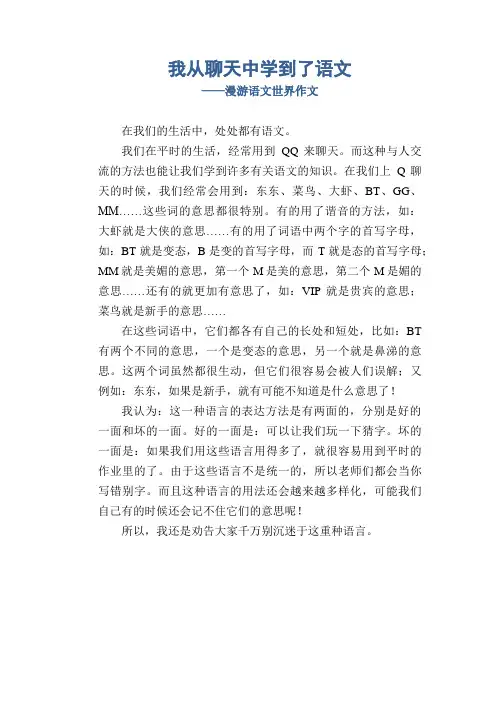 我从聊天中学到了语文
——漫游语文世界作文

在我们的生活中，处处都有语文。

我们在平时的生活，经常用到 QQ 来聊天。而这种与人交流的方法也能让我们学到许多有关语文的知识。在我们上 Q 聊天的时候，我们经常会用到：东东、菜鸟、大虾、BT、GG、MM……这些词的意思都很特别。有的用了谐音的方法，如：大虾就是大侠的意思……有的用了词语中两个字的首写字母，如：BT 就是变态，B 是变的首写字母，而 T 就是态的首写字母；MM 就是美媚的意思，第一个 M 是美的意思，第二个 M 是媚的意思……还有的就更加有意思了，如：VIP 就是贵宾的意思；菜鸟就是新手的意思……

在这些词语中，它们都各有自己的长处和短处，比如：BT 有两个不同的意思，一个是变态的意思，另一个就是鼻涕的意思。这两个词虽然都很生动，但它们很容易会被人们误解；又例如：东东，如果是新手，就有可能不知道是什么意思了！

我认为：这一种语言的表达方法是有两面的，分别是好的一面和坏的一面。好的一面是：可以让我们玩一下猜字。坏的一面是：如果我们用这些语言用得多了，就很容易用到平时的作业里的了。由于这些语言不是统一的，所以老师们都会当你写错别字。而且这种语言的用法还会越来越多样化，可能我们自己有的时候还会记不住它们的意思呢！

所以，我还是劝告大家千万别沉迷于这重种语言。